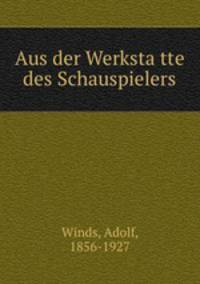 Aus der Werksta tte des Schauspielers

Winds, Adolf, 1856-1927